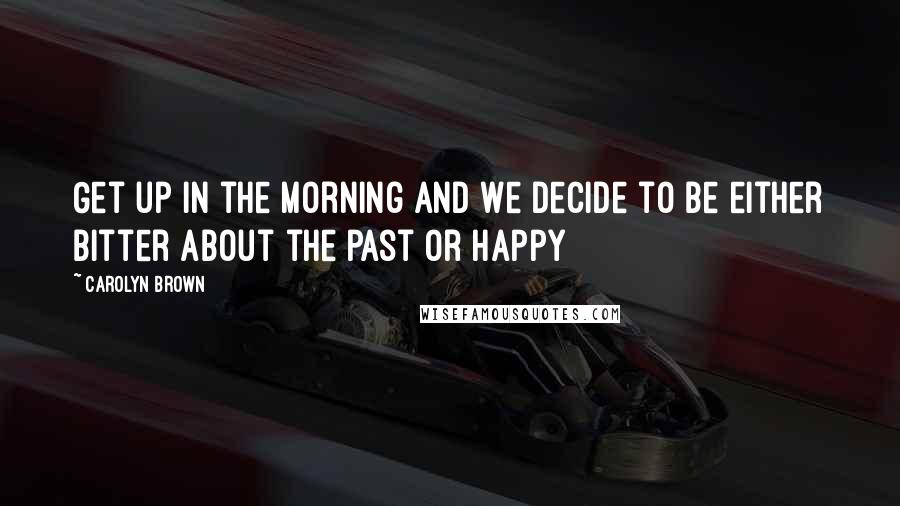 GET UP IN THE MORNING AND WE DECIDE TO BE EITHER BITTER ABOUT THE PAST OR HAPPY

~ CAROLYN BROWN

WISEFAMOUSQUOTES.COM